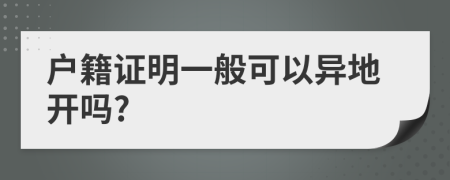 户籍证明一般可以异地开吗?